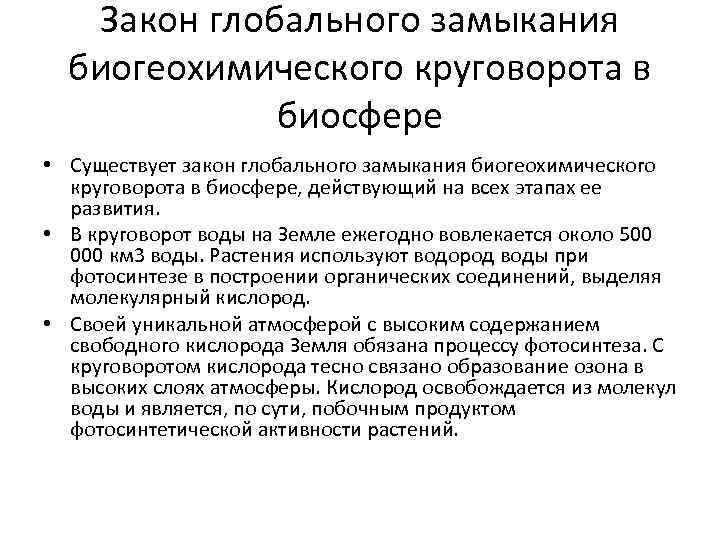 Закон глобального замыкания биогеохимического круговорота в биосфере

• Существует закон глобального замыкания биогеохимического круговорота в биосфере, действующий на всех этапах ее развития.

• В круговорот воды на Земле ежегодно вовлекается около 500 000 км3 воды. Растения используют водород воды при фотосинтезе в построении органических соединений, выделяя молекулярный кислород.

• Своей уникальной атмосферой с высоким содержанием свободного кислорода Земля обязана процессу фотосинтеза. С круговоротом кислорода тесно связано образование озона в высоких слоях атмосферы. Кислород освобождается из молекул воды и является, по сути, побочным продуктом фотосинтетической активности растений.